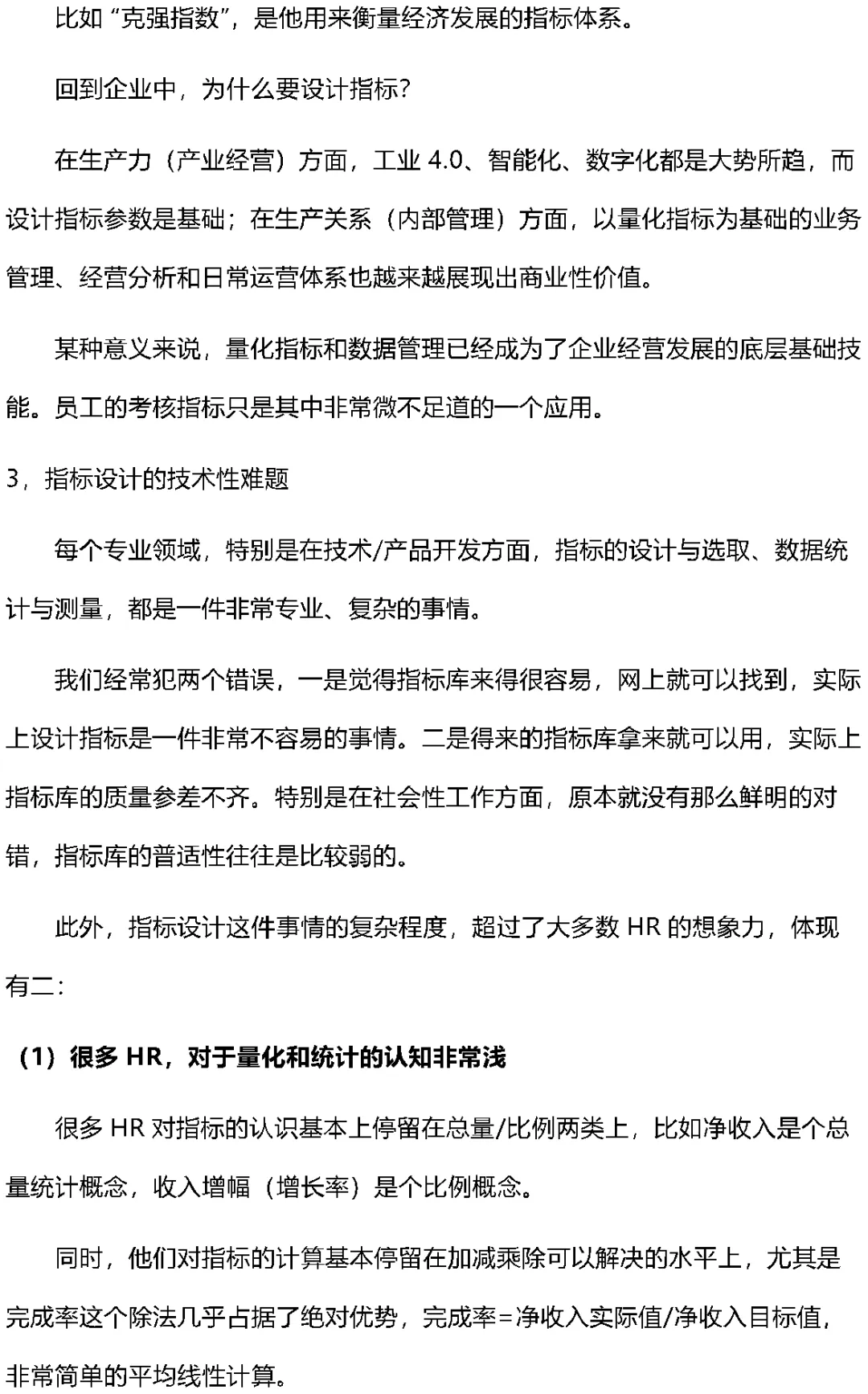 比如“克强指数”，是他用来衡量经济发展的指标体系。

回到企业中，为什么要设计指标？

在生产力（产业经营）方面，工业 4.0、智能化、数字化都是大势所趋，而设计指标参数是基础；在生产关系（内部管理）方面，以量化指标为基础的业务管理、经营分析和日常运营体系也越来越展现出商业性价值。

某种意义来说，量化指标和数据管理已经成为了企业经营发展的底层基础技能。员工的考核指标只是其中非常微不足道的一个应用。

3，指标设计的技术性难题

每个专业领域，特别是在技术/产品开发方面，指标的设计与选取、数据统计与测量，都是一件非常专业、复杂的事情。

我们经常犯两个错误，一是觉得指标库来得很容易，网上就可以找到，实际上设计指标是一件非常不容易的事情。二是得来的指标库拿来就可以用，实际上指标库的质量参差不齐。特别是在社会性工作方面，原本就没有那么鲜明的对错，指标库的普适性往往是比较弱的。

此外，指标设计这件事情的复杂程度，超过了大多数 HR 的想象力，体现有二：

（1）很多 HR，对于量化和统计的认知非常浅

很多 HR 对指标的认识基本上停留在总量/比例两类上，比如净收入是个总量统计概念，收入增幅（增长率）是个比例概念。

同时，他们对指标的计算基本停留在加减乘除可以解决的水平上，尤其是完成率这个除法几乎占据了绝对优势，完成率=净收入实际值/净收入目标值，非常简单的平均线性计算。